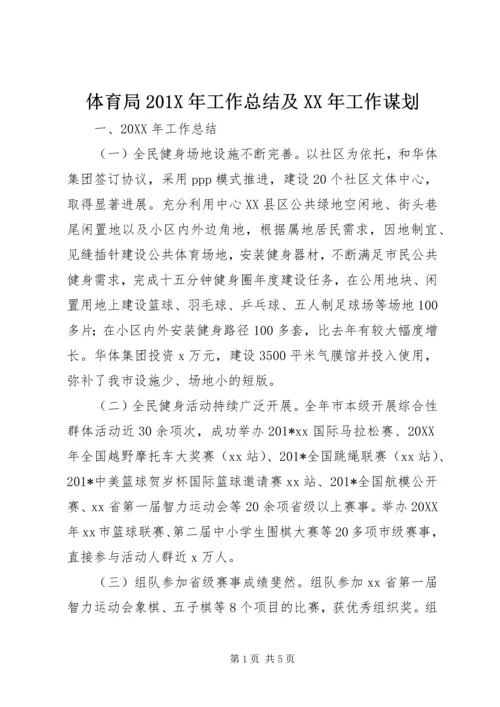 体育局201X年工作总结及XX年工作谋划

一、20XX年工作总结

（一）全民健身场地设施不断完善。以社区为依托，和华体集团签订协议，采用ppp模式推进，建设20个社区文体中心，取得显著进展。充分利用中心XX县区公共绿地空闲地、街头巷尾闲置地以及小区内外边角地，根据属地居民需求，因地制宜、见缝插针建设公共体育场地，安装健身器材，不断满足市民公共健身需求，完成十五分钟健身圈年度建设任务，在公用地块、闲置用地上建设篮球、羽毛球、乒乓球、五人制足球场等场地100多片；在小区内外安装健身路径100多套，比去年有较大幅度增长。华体集团投资x万元，建设3500平米气膜馆并投入使用，弥补了我市设施少、场地小的短版。

（二）全民健身活动持续广泛开展。全年市本级开展综合性群体活动近30余项次，成功举办201*xx国际马拉松赛、20XX年全国越野摩托车大奖赛（xx站）、201*全国跳绳联赛（xx站）、201*中美篮球贺岁杯国际篮球邀请赛xx站、201*全国航模公开赛、xx省第一届智力运动会等20余项省级以上赛事。举办20XX年xx市篮球联赛、第二届中小学生围棋大赛等20多项市级赛事，直接参与活动人群近x万人。

（三）组队参加省级赛事成绩斐然。组队参加xx省第一届智力运动会象棋、五子棋等8个项目的比赛，获优秀组织奖。组

第1页 共5页